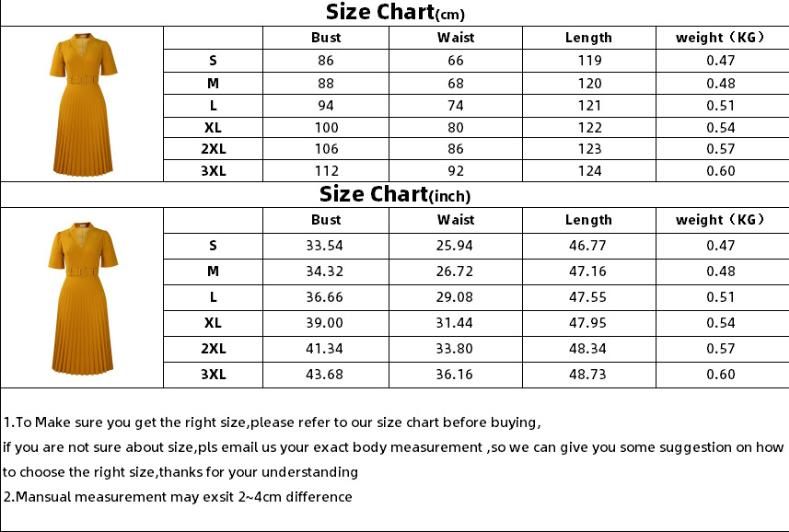 Size Chart(cm)

| | Bust | Waist | Length | weight（KG） |
|---|---|---|---|---|
| S | 86 | 66 | 119 | 0.47 |
| M | 88 | 68 | 120 | 0.48 |
| L | 94 | 74 | 121 | 0.51 |
| XL | 100 | 80 | 122 | 0.54 |
| 2XL | 106 | 86 | 123 | 0.57 |
| 3XL | 112 | 92 | 124 | 0.60 |

Size Chart(inch)

| | Bust | Waist | Length | weight（KG） |
|---|---|---|---|---|
| S | 33.54 | 25.94 | 46.77 | 0.47 |
| M | 34.32 | 26.72 | 47.16 | 0.48 |
| L | 36.66 | 29.08 | 47.55 | 0.51 |
| XL | 39.00 | 31.44 | 47.95 | 0.54 |
| 2XL | 41.34 | 33.80 | 48.34 | 0.57 |
| 3XL | 43.68 | 36.16 | 48.73 | 0.60 |

1.To Make sure you get the right size,please refer to our size chart before buying,
if you are not sure about size,pls email us your exact body measurement ,so we can give you some suggestion on how to choose the right size,thanks for your understanding
2.Mansual measurement may exsit 2~4cm difference